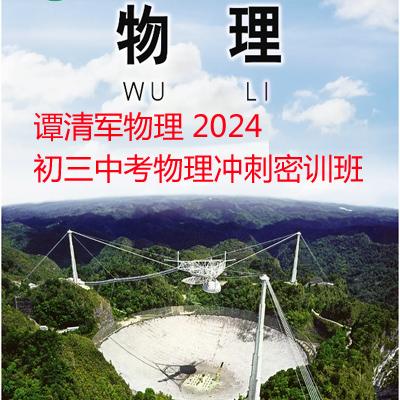 物 理

WU LI

谭清军物理 2024
初三中考物理冲刺密训班